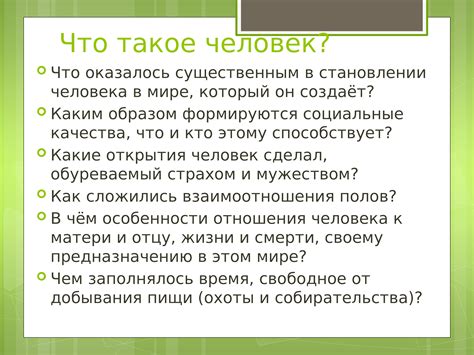 Что такое человек?

Что оказалось существенным в становлении человека в мире, который он создаёт?

Каким образом формируются социальные качества, что и кто этому способствует?

Какие открытия человек сделал, обуреваемый страхом и мужеством?

Как сложились взаимоотношения полов?

В чём особенности отношения человека к матери и отцу, жизни и смерти, своему предназначению в этом мире?

Чем заполнялось время, свободное от добывания пищи (охоты и собирательства)?